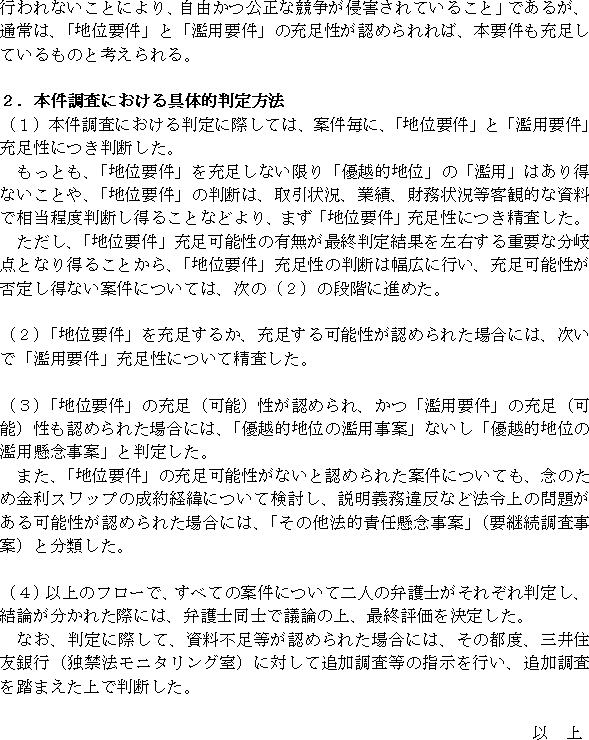 行われないことにより、自由かつ公正な競争が侵害されていること」であるが、通常は、「地位要件」と「濫用要件」の充足性が認められれば、本要件も充足しているものと考えられる。

２．本件調査における具体的判定方法
（１）本件調査における判定に際しては、案件毎に、「地位要件」と「濫用要件」充足性につき判断した。
　もっとも、「地位要件」を充足しない限り「優越的地位」の「濫用」はあり得ないことや、「地位要件」の判断は、取引状況、業績、財務状況等客観的な資料で相当程度判断し得ることなどより、まず「地位要件」充足性につき精査した。
　ただし、「地位要件」充足可能性の有無が最終判定結果を左右する重要な分岐点となり得ることから、「地位要件」充足性の判断は幅広に行い、充足可能性が否定し得ない案件については、次の（２）の段階に進めた。

（２）「地位要件」を充足するか、充足する可能性が認められた場合には、次いで「濫用要件」充足性について精査した。

（３）「地位要件」の充足（可能）性が認められ、かつ「濫用要件」の充足（可能）性も認められた場合には、「優越的地位の濫用事案」ないし「優越的地位の濫用懸念事案」と判定した。
　また、「地位要件」の充足可能性がないと認められた案件についても、念のため金利スワップの成約経緯について検討し、説明義務違反など法令上の問題がある可能性が認められた場合には、「その他法的責任懸念事案」（要継続調査事案）と分類した。

（４）以上のフローで、すべての案件について二人の弁護士がそれぞれ判定し、結論が分かれた際には、弁護士同士で議論の上、最終評価を決定した。
　なお、判定に際して、資料不足等が認められた場合には、その都度、三井住友銀行（独禁法モニタリング室）に対して追加調査等の指示を行い、追加調査を踏まえた上で判断した。

以　上